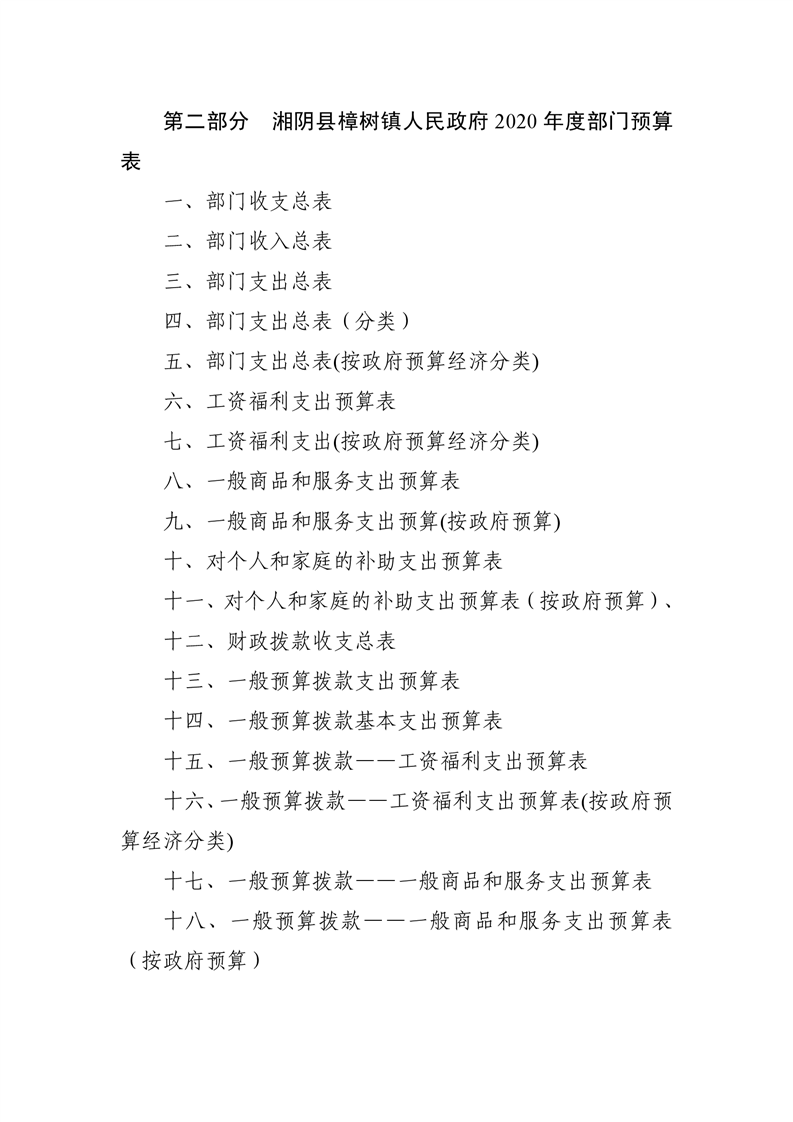 第二部分　湘阴县樟树镇人民政府 2020 年度部门预算表

一、部门收支总表

二、部门收入总表

三、部门支出总表

四、部门支出总表（分类）

五、部门支出总表(按政府预算经济分类)

六、工资福利支出预算表

七、工资福利支出(按政府预算经济分类)

八、一般商品和服务支出预算表

九、一般商品和服务支出预算(按政府预算)

十、对个人和家庭的补助支出预算表

十一、对个人和家庭的补助支出预算表（按政府预算）、

十二、财政拨款收支总表

十三、一般预算拨款支出预算表

十四、一般预算拨款基本支出预算表

十五、一般预算拨款——工资福利支出预算表

十六、一般预算拨款——工资福利支出预算表(按政府预算经济分类)

十七、一般预算拨款——一般商品和服务支出预算表

十八、一般预算拨款——一般商品和服务支出预算表（按政府预算）